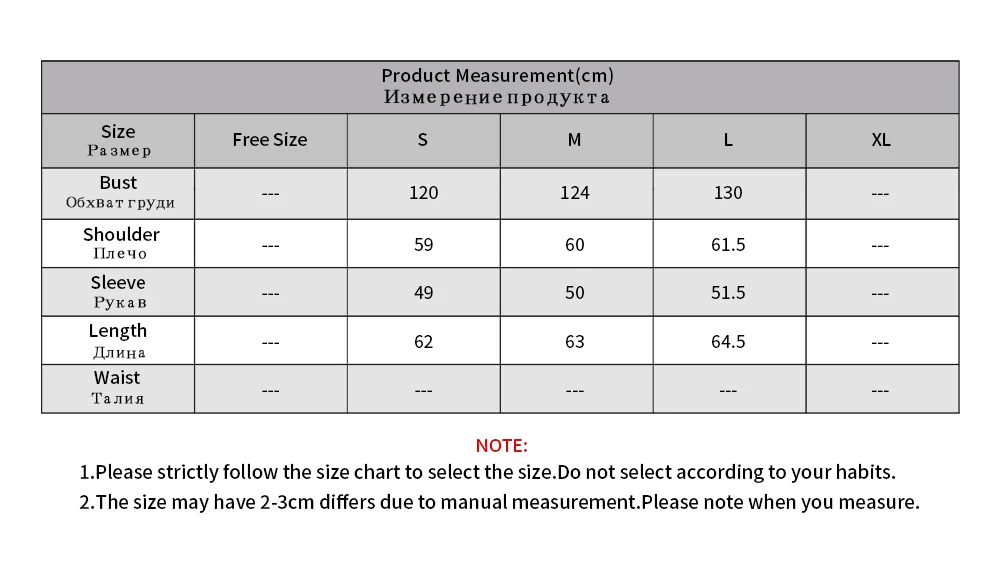 Product Measurement(cm)
Измерение продукта

| Size Размер | Free Size | S | M | L | XL |
|---|---|---|---|---|---|
| Bust Обхват груди | --- | 120 | 124 | 130 | --- |
| Shoulder Плечо | --- | 59 | 60 | 61.5 | --- |
| Sleeve Рукав | --- | 49 | 50 | 51.5 | --- |
| Length Длина | --- | 62 | 63 | 64.5 | --- |
| Waist Талия | --- | --- | --- | --- | --- |

NOTE:
1.Please strictly follow the size chart to select the size.Do not select according to your habits.
2.The size may have 2-3cm differs due to manual measurement.Please note when you measure.